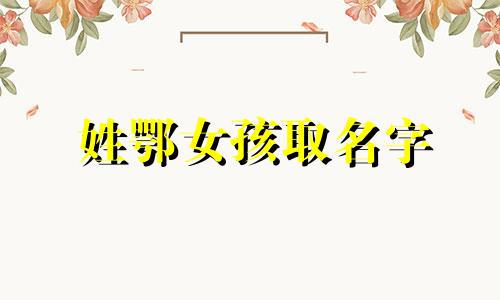 姓鄂女孩取名字